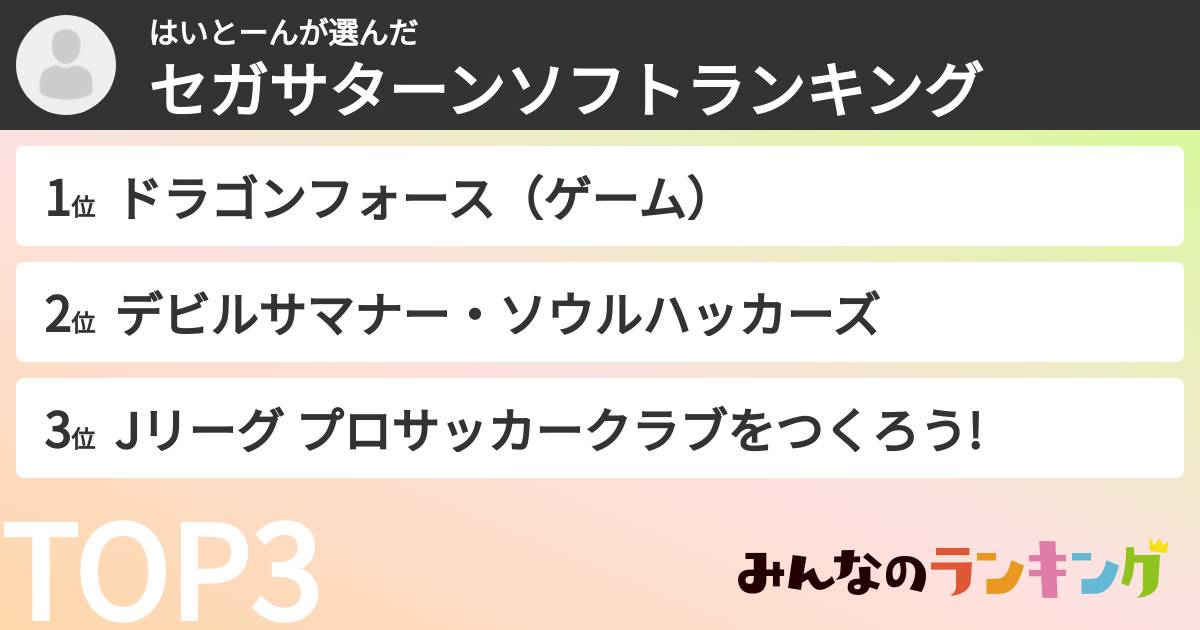 はいとーんが選んだ
セガサターンソフトランキング

1位 ドラゴンフォース（ゲーム）

2位 デビルサマナー・ソウルハッカーズ

3位 Jリーグ プロサッカークラブをつくろう!

TOP3

みんなのランキング